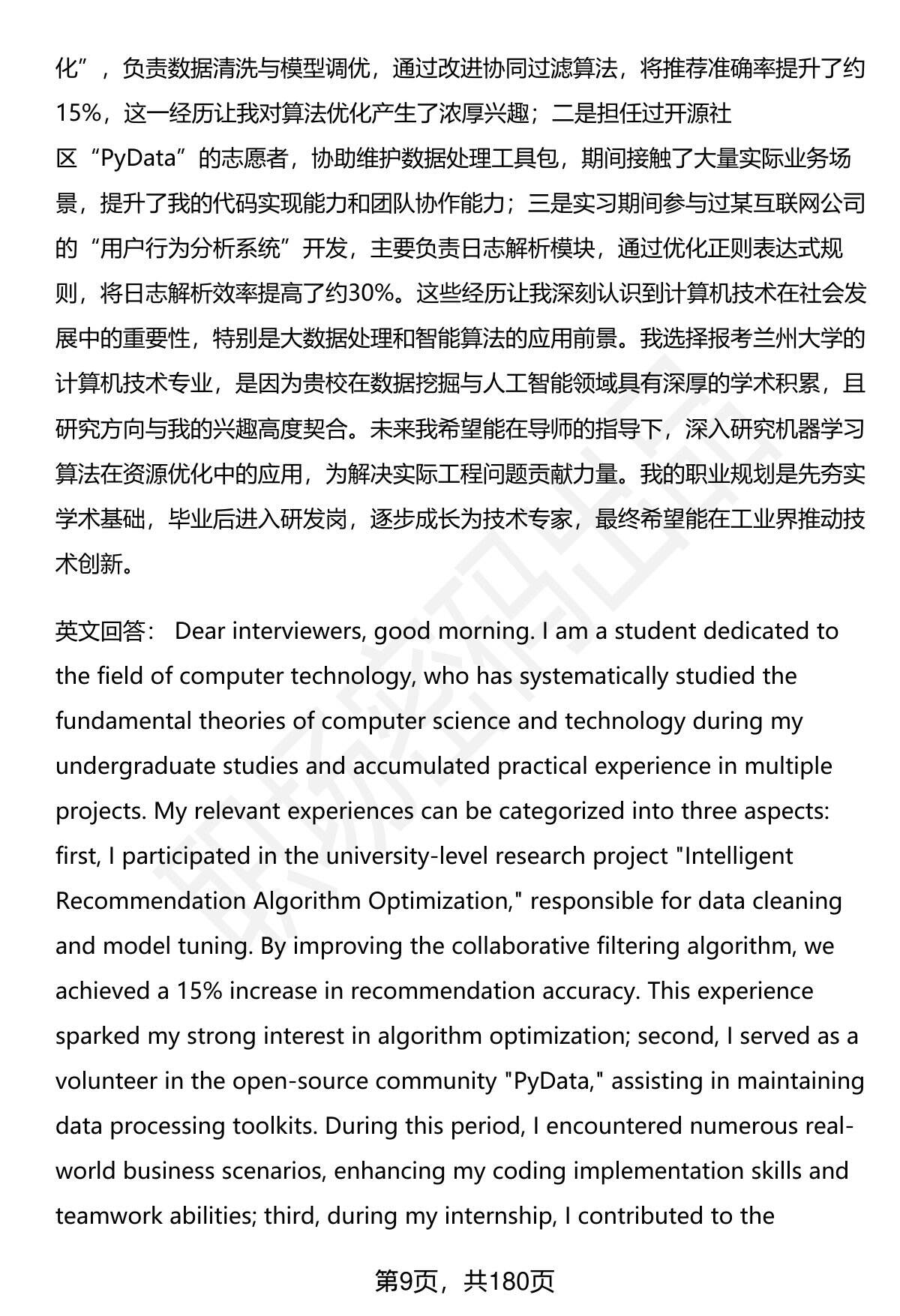 化”，负责数据清洗与模型调优，通过改进协同过滤算法，将推荐准确率提升了约15%，这一经历让我对算法优化产生了浓厚兴趣；二是担任过开源社区“PyData”的志愿者，协助维护数据处理工具包，期间接触了大量实际业务场景，提升了我的代码实现能力和团队协作能力；三是实习期间参与过某互联网公司的“用户行为分析系统”开发，主要负责日志解析模块，通过优化正则表达式规则，将日志解析效率提高了约30%。这些经历让我深刻认识到计算机技术在社会发展中的重要性，特别是大数据处理和智能算法的应用前景。我选择报考兰州大学的计算机技术专业，是因为贵校在数据挖掘与人工智能领域具有深厚的学术积累，且研究方向与我的兴趣高度契合。未来我希望能在导师的指导下，深入研究机器学习算法在资源优化中的应用，为解决实际工程问题贡献力量。我的职业规划是先夯实学术基础，毕业后进入研发岗，逐步成长为技术专家，最终希望能在工业界推动技术创新。

英文回答： Dear interviewers, good morning. I am a student dedicated to the field of computer technology, who has systematically studied the fundamental theories of computer science and technology during my undergraduate studies and accumulated practical experience in multiple projects. My relevant experiences can be categorized into three aspects: first, I participated in the university-level research project "Intelligent Recommendation Algorithm Optimization," responsible for data cleaning and model tuning. By improving the collaborative filtering algorithm, we achieved a 15% increase in recommendation accuracy. This experience sparked my strong interest in algorithm optimization; second, I served as a volunteer in the open-source community "PyData," assisting in maintaining data processing toolkits. During this period, I encountered numerous real-world business scenarios, enhancing my coding implementation skills and teamwork abilities; third, during my internship, I contributed to the

第9页，共180页